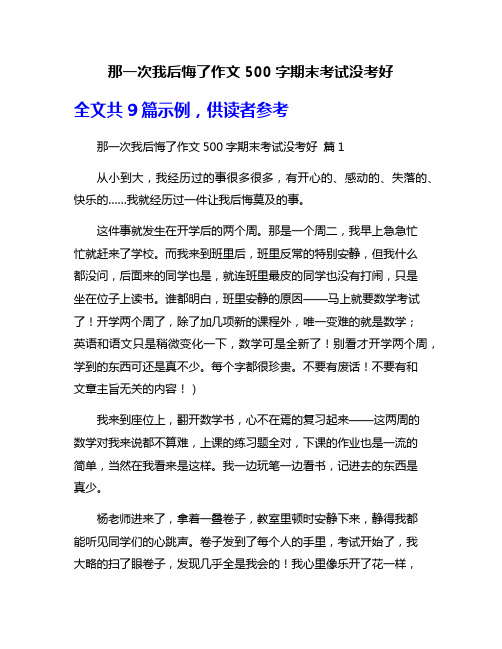 那一次我后悔了作文 500 字期末考试没考好

全文共 9 篇示例，供读者参考

那一次我后悔了作文 500 字期末考试没考好 篇 1

从小到大，我经历过的事很多很多，有开心的、感动的、失落的、快乐的……我就经历过一件让我后悔莫及的事。

这件事就发生在开学后的两个周。那是一个周二，我早上急急忙忙就赶来了学校。而我来到班里后，班里反常的特别安静，但我什么都没问，后面来的同学也是，就连班里最皮的同学也没有打闹，只是坐在位子上读书。谁都明白，班里安静的原因——马上就要数学考试了！开学两个周了，除了加几项新的课程外，唯一变难的就是数学；英语和语文只是稍微变化一下，数学可是全新了！别看才开学两个周，学到的东西可还是真不少。每个字都很珍贵。不要有废话！不要有和文章主旨无关的内容！）

我来到座位上，翻开数学书，心不在焉的复习起来——这两周的数学对我来说都不算难，上课的练习题全对，下课的作业也是一流的简单，当然在我看来是这样。我一边玩笔一边看书，记进去的东西是真少。

杨老师进来了，拿着一叠卷子，教室里顿时安静下来，静得我都能听见同学们的心跳声。卷子发到了每个人的手里，考试开始了，我大略的扫了眼卷子，发现几乎全是我会的！我心里像乐开了花一样，